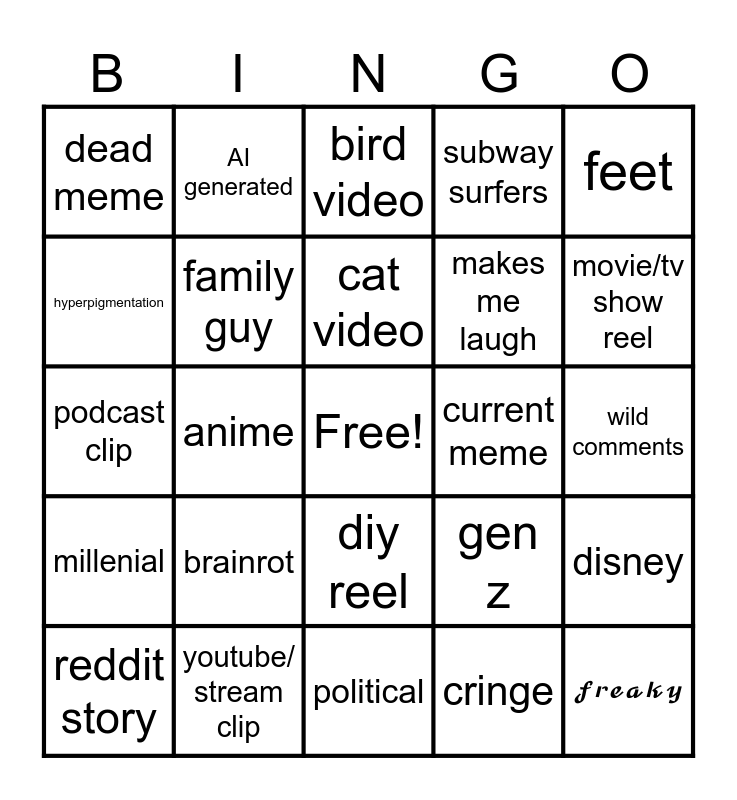 | B | I | N | G | O |
|---|---|---|---|---|
| dead meme | AI generated | bird video | subway surfers | feet |
| hyperpigmentation | family guy | cat video | makes me laugh | movie/tv show reel |
| podcast clip | anime | Free! | current meme | wild comments |
| millenial | brainrot | diy reel | gen z | disney |
| reddit story | youtube/ stream clip | political | cringe | freaky |